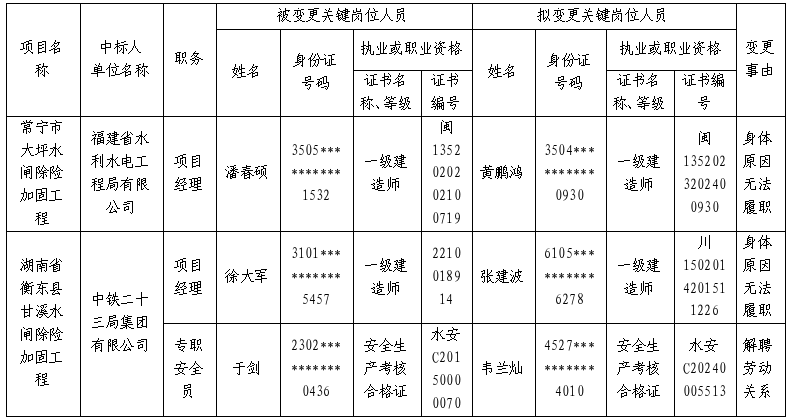 | 项目名称 | 中标人单位名称 | 职务 | 被变更关键岗位人员 | | | | 拟变更关键岗位人员 | | | | 变更事由 |
|---|---|---|---|---|---|---|---|---|---|---|---|
| | | | 姓名 | 身份证号码 | 执业或职业资格 | | 姓名 | 身份证号码 | 执业或职业资格 | | |
| | | | | | 证书名称、等级 | 证书编号 | | | 证书名称、等级 | 证书编号 | |
| 常宁市大坪水闸除险加固工程 | 福建省水利水电工程局有限公司 | 项目经理 | 潘春硕 | 3505**********1532 | 一级建造师 | 闽1352020202100719 | 黄鹏鸿 | 3504**********0930 | 一级建造师 | 闽1352023202400930 | 身体原因无法履职 |
| 湖南省衡东县甘溪水闸除险加固工程 | 中铁二十三局集团有限公司 | 项目经理 | 徐大军 | 3101**********5457 | 一级建造师 | 2210018914 | 张建波 | 6105**********6278 | 一级建造师 | 川1502014201511226 | 身体原因无法履职 |
| | | 专职安全员 | 于剑 | 2302**********0436 | 安全生产考核合格证 | 水安C20150000070 | 韦兰灿 | 4527**********4010 | 安全生产考核合格证 | 水安C20240005513 | 解聘劳动关系 |